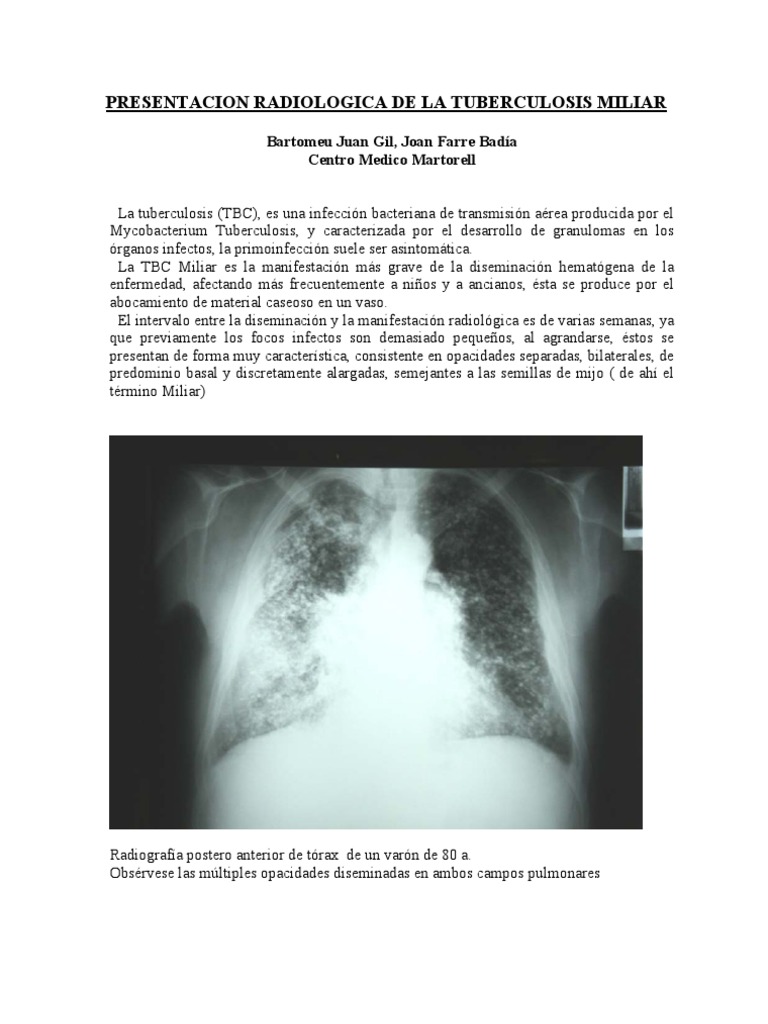 PRESENTACION RADIOLOGICA DE LA TUBERCULOSIS MILIAR

Bartomeu Juan Gil, Joan Farre Badía
Centro Medico Martorell

La tuberculosis (TBC), es una infección bacteriana de transmisión aérea producida por el Mycobacterium Tuberculosis, y caracterizada por el desarrollo de granulomas en los órganos infectos, la primoinfección suele ser asintomática.

La TBC Miliar es la manifestación más grave de la diseminación hematógena de la enfermedad, afectando más frecuentemente a niños y a ancianos, ésta se produce por el abocamiento de material caseoso en un vaso.

El intervalo entre la diseminación y la manifestación radiológica es de varias semanas, ya que previamente los focos infectos son demasiado pequeños, al agrandarse, éstos se presentan de forma muy característica, consistente en opacidades separadas, bilaterales, de predominio basal y discretamente alargadas, semejantes a las semillas de mijo ( de ahí el término Miliar)

Radiografia postero anterior de tórax de un varón de 80 a.
Obsérvese las múltiples opacidades diseminadas en ambos campos pulmonares